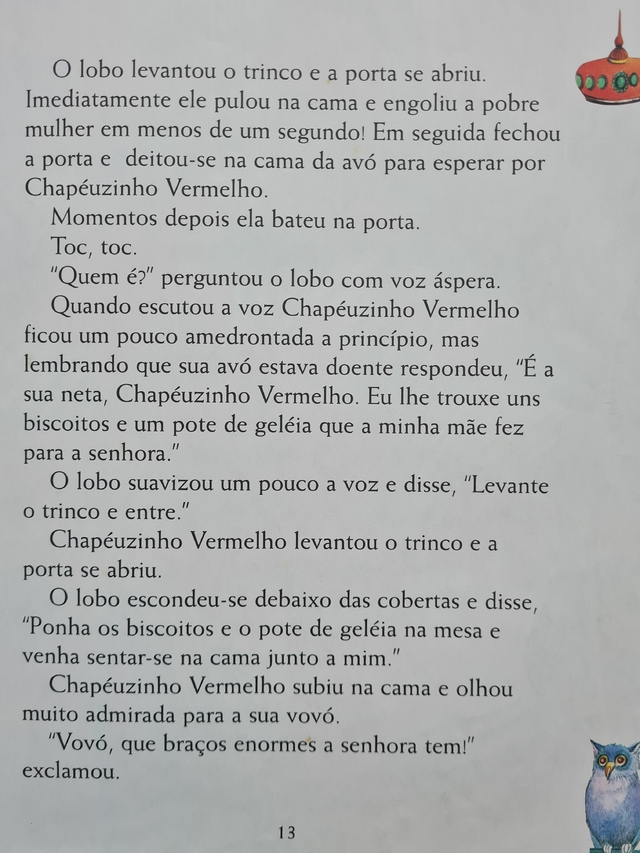 O lobo levantou o trinco e a porta se abriu. Imediatamente ele pulou na cama e engoliu a pobre mulher em menos de um segundo! Em seguida fechou a porta e deitou-se na cama da avó para esperar por Chapéuzinho Vermelho.

Momentos depois ela bateu na porta.

Toc, toc.

"Quem é?" perguntou o lobo com voz áspera.

Quando escutou a voz Chapéuzinho Vermelho ficou um pouco amedrontada a princípio, mas lembrando que sua avó estava doente respondeu, "É a sua neta, Chapéuzinho Vermelho. Eu lhe trouxe uns biscoitos e um pote de geléia que a minha mãe fez para a senhora."

O lobo suavizou um pouco a voz e disse, "Levante o trinco e entre."

Chapéuzinho Vermelho levantou o trinco e a porta se abriu.

O lobo escondeu-se debaixo das cobertas e disse, "Ponha os biscoitos e o pote de geléia na mesa e venha sentar-se na cama junto a mim."

Chapéuzinho Vermelho subiu na cama e olhou muito admirada para a sua vovó.

"Vovó, que braços enormes a senhora tem!" exclamou.

13